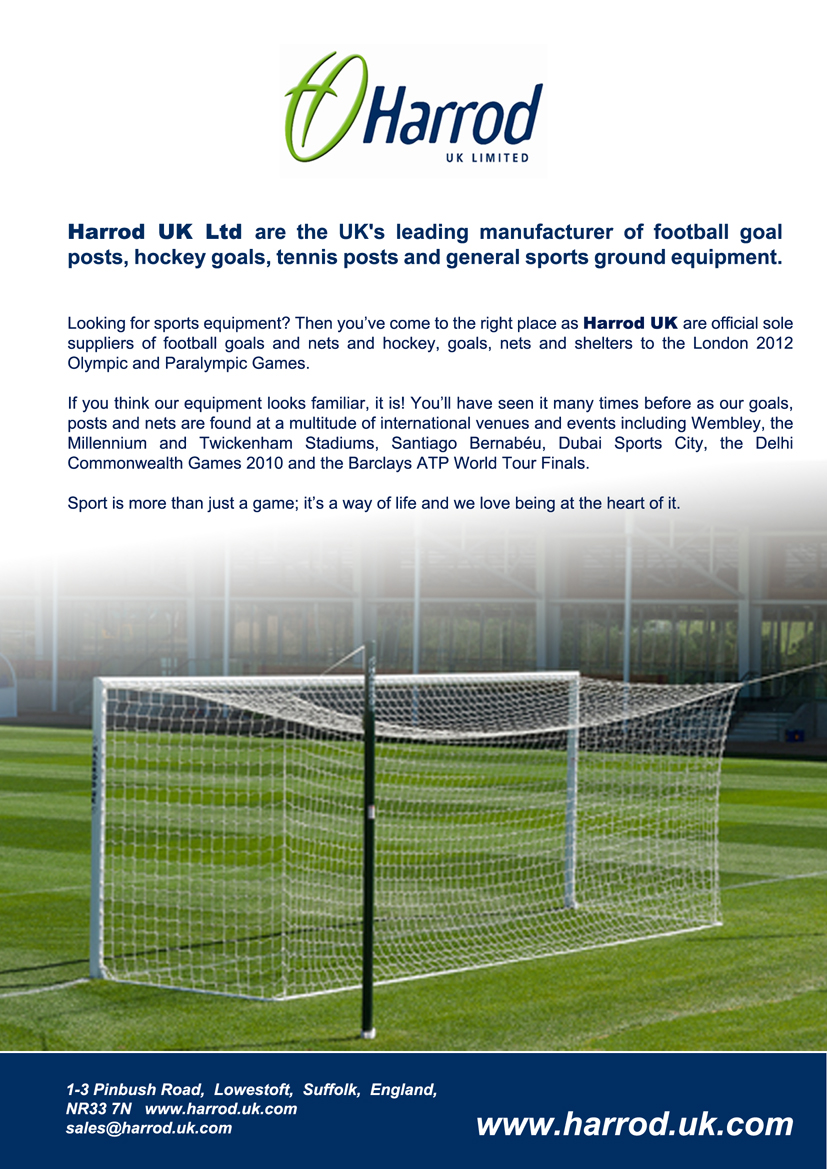 Harrod
UK LIMITED

Harrod UK Ltd are the UK's leading manufacturer of football goal posts, hockey goals, tennis posts and general sports ground equipment.

Looking for sports equipment? Then you've come to the right place as Harrod UK are official sole suppliers of football goals and nets and hockey, goals, nets and shelters to the London 2012 Olympic and Paralympic Games.

If you think our equipment looks familiar, it is! You'll have seen it many times before as our goals, posts and nets are found at a multitude of international venues and events including Wembley, the Millennium and Twickenham Stadiums, Santiago Bernabéu, Dubai Sports City, the Delhi Commonwealth Games 2010 and the Barclays ATP World Tour Finals.

Sport is more than just a game; it's a way of life and we love being at the heart of it.

1-3 Pinbush Road, Lowestoft, Suffolk, England, NR33 7N www.harrod.uk.com sales@harrod.uk.com

www.harrod.uk.com